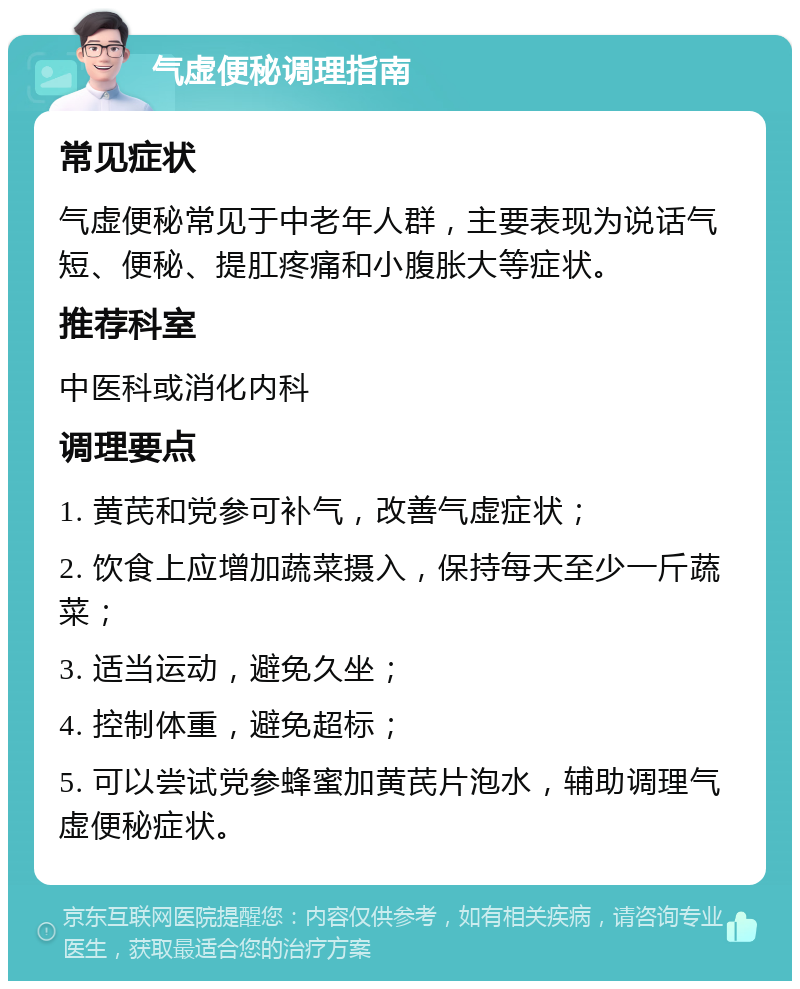 气虚便秘调理指南

常见症状

气虚便秘常见于中老年人群，主要表现为说话气短、便秘、提肛疼痛和小腹胀大等症状。

推荐科室

中医科或消化内科

调理要点

1. 黄芪和党参可补气，改善气虚症状；

2. 饮食上应增加蔬菜摄入，保持每天至少一斤蔬菜；

3. 适当运动，避免久坐；

4. 控制体重，避免超标；

5. 可以尝试党参蜂蜜加黄芪片泡水，辅助调理气虚便秘症状。

京东互联网医院提醒您：内容仅供参考，如有相关疾病，请咨询专业医生，获取最适合您的治疗方案